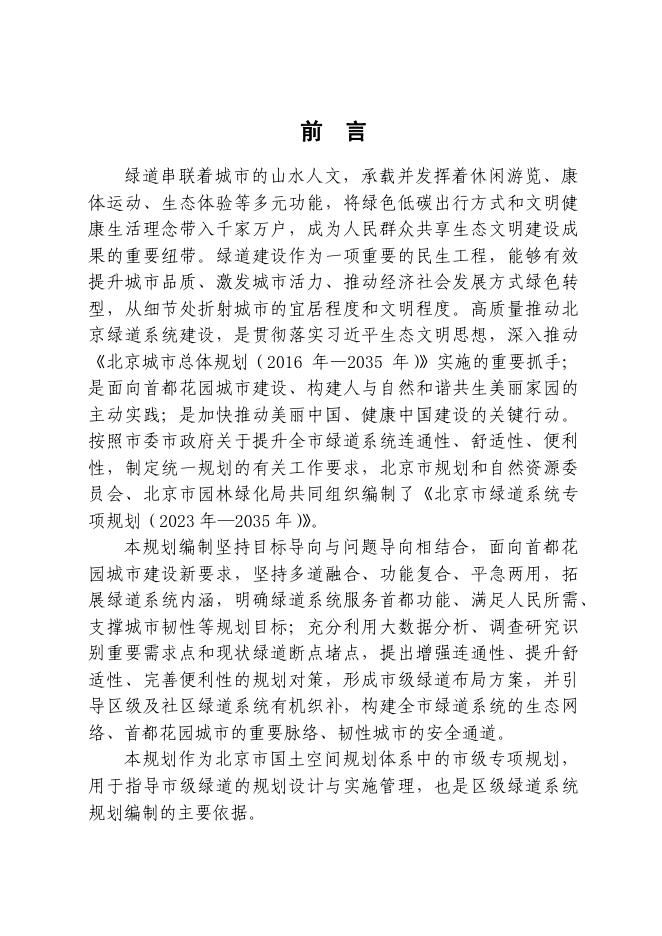 前 言

绿道串联着城市的山水人文，承载并发挥着休闲游览、康体运动、生态体验等多元功能，将绿色低碳出行方式和文明健康生活理念带入千家万户，成为人民群众共享生态文明建设成果的重要纽带。绿道建设作为一项重要的民生工程，能够有效提升城市品质、激发城市活力、推动经济社会发展方式绿色转型，从细节处折射城市的宜居程度和文明程度。高质量推动北京绿道系统建设，是贯彻落实习近平生态文明思想，深入推动《北京城市总体规划（2016 年—2035 年）》实施的重要抓手；是面向首都花园城市建设、构建人与自然和谐共生美丽家园的主动实践；是加快推动美丽中国、健康中国建设的关键行动。按照市委市政府关于提升全市绿道系统连通性、舒适性、便利性，制定统一规划的有关工作要求，北京市规划和自然资源委员会、北京市园林绿化局共同组织编制了《北京市绿道系统专项规划（2023 年—2035 年）》。

本规划编制坚持目标导向与问题导向相结合，面向首都花园城市建设新要求，坚持多道融合、功能复合、平急两用，拓展绿道系统内涵，明确绿道系统服务首都功能、满足人民所需、支撑城市韧性等规划目标；充分利用大数据分析、调查研究识别重要需求点和现状绿道断点堵点，提出增强连通性、提升舒适性、完善便利性的规划对策，形成市级绿道布局方案，并引导区级及社区绿道系统有机织补，构建全市绿道系统的生态网络、首都花园城市的重要脉络、韧性城市的安全通道。

本规划作为北京市国土空间规划体系中的市级专项规划，用于指导市级绿道的规划设计与实施管理，也是区级绿道系统规划编制的主要依据。